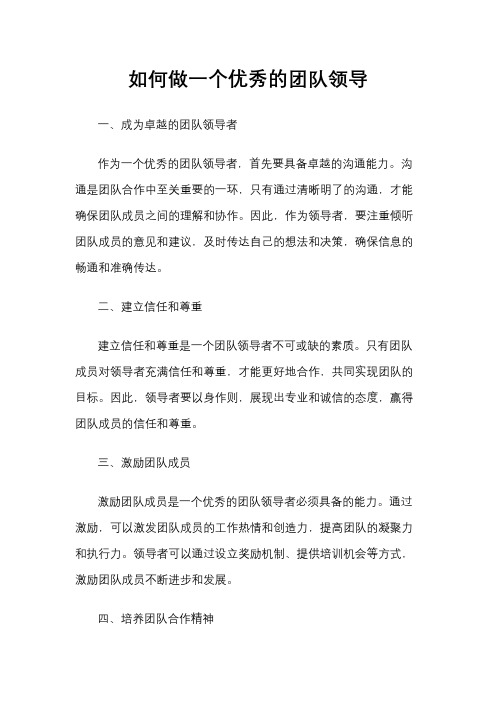 如何做一个优秀的团队领导

一、成为卓越的团队领导者

作为一个优秀的团队领导者，首先要具备卓越的沟通能力。沟通是团队合作中至关重要的一环，只有通过清晰明了的沟通，才能确保团队成员之间的理解和协作。因此，作为领导者，要注重倾听团队成员的意见和建议，及时传达自己的想法和决策，确保信息的畅通和准确传达。

二、建立信任和尊重

建立信任和尊重是一个团队领导者不可或缺的素质。只有团队成员对领导者充满信任和尊重，才能更好地合作，共同实现团队的目标。因此，领导者要以身作则，展现出专业和诚信的态度，赢得团队成员的信任和尊重。

三、激励团队成员

激励团队成员是一个优秀的团队领导者必须具备的能力。通过激励，可以激发团队成员的工作热情和创造力，提高团队的凝聚力和执行力。领导者可以通过设立奖励机制、提供培训机会等方式，激励团队成员不断进步和发展。

四、培养团队合作精神